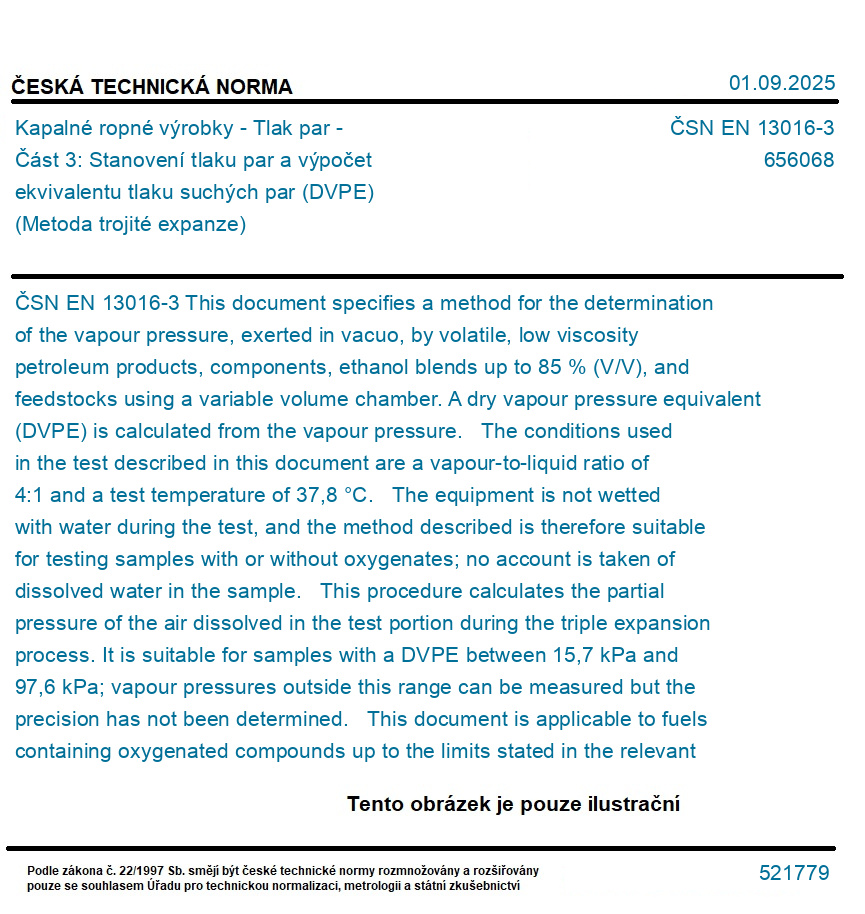 ČESKÁ TECHNICKÁ NORMA

01.09.2025

Kapalné ropné výrobky - Tlak par - Část 3: Stanovení tlaku par a výpočet ekvivalentu tlaku suchých par (DVPE) (Metoda trojité expanze)

ČSN EN 13016-3
656068

ČSN EN 13016-3 This document specifies a method for the determination of the vapour pressure, exerted in vacuo, by volatile, low viscosity petroleum products, components, ethanol blends up to 85 % (V/V), and feedstocks using a variable volume chamber. A dry vapour pressure equivalent (DVPE) is calculated from the vapour pressure. The conditions used in the test described in this document are a vapour-to-liquid ratio of 4:1 and a test temperature of 37,8 °C. The equipment is not wetted with water during the test, and the method described is therefore suitable for testing samples with or without oxygenates; no account is taken of dissolved water in the sample. This procedure calculates the partial pressure of the air dissolved in the test portion during the triple expansion process. It is suitable for samples with a DVPE between 15,7 kPa and 97,6 kPa; vapour pressures outside this range can be measured but the precision has not been determined. This document is applicable to fuels containing oxygenated compounds up to the limits stated in the relevant

Tento obrázek je pouze ilustrační

Podle zákona č. 22/1997 Sb. smějí být české technické normy rozmnožovány a rozšiřovány pouze se souhlasem Úřadu pro technickou normalizaci, metrologii a státní zkušebnictví

521779